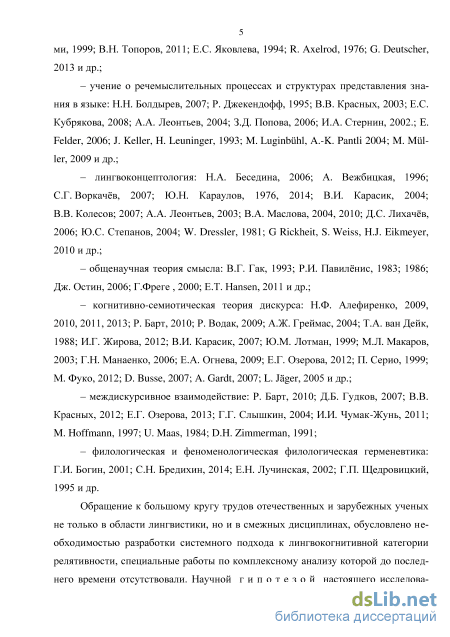 5

ми, 1999; В.Н. Топоров, 2011; Е.С. Яковлева, 1994; R. Axelrod, 1976; G. Deutscher, 2013 и др.;

– учение о речемыслительных процессах и структурах представления знания в языке: Н.Н. Болдырев, 2007; Р. Джекендофф, 1995; В.В. Красных, 2003; Е.С. Кубрякова, 2008; А.А. Леонтьев, 2004; З.Д. Попова, 2006; И.А. Стернин, 2002.; E. Felder, 2006; J. Keller, H. Leuninger, 1993; M. Luginbühl, A.-K. Pantli 2004; M. Müller, 2009 и др.;

– лингвоконцептология: Н.А. Беседина, 2006; А. Вежбицкая, 1996; С.Г. Воркачёв, 2007; Ю.Н. Караулов, 1976, 2014; В.И. Карасик, 2004; В.В. Колесов; 2007; А.А. Леонтьев, 2003; В.А. Маслова, 2004, 2010; Д.С. Лихачёв, 2006; Ю.С. Степанов, 2004; W. Dressler, 1981; G Rickheit, S. Weiss, H.J. Eikmeyer, 2010 и др.;

– общенаучная теория смысла: В.Г. Гак, 1993; Р.И. Павилёнис, 1983; 1986; Дж. Остин, 2006; Г.Фреге , 2000; E.T. Hansen, 2011 и др.;

– когнитивно-семиотическая теория дискурса: Н.Ф. Алефиренко, 2009, 2010, 2011, 2013; Р. Барт, 2010; Р. Водак, 2009; А.Ж. Греймас, 2004; Т.А. ван Дейк, 1988; И.Г. Жирова, 2012; В.И. Карасик, 2007; Ю.М. Лотман, 1999; М.Л. Макаров, 2003; Г.Н. Манаенко, 2006; Е.А. Огнева, 2009; Е.Г. Озерова, 2012; П. Серио, 1999; М. Фуко, 2012; D. Busse, 2007; A. Gardt, 2007; L. Jäger, 2005 и др.;

– междискурсивное взаимодействие: Р. Барт, 2010; Д.Б. Гудков, 2007; В.В. Красных, 2012; Е.Г. Озерова, 2013; Г.Г. Слышкин, 2004; И.И. Чумак-Жунь, 2011; M. Hoffmann, 1997; U. Maas, 1984; D.H. Zimmerman, 1991;

– филологическая и феноменологическая филологическая герменевтика: Г.И. Богин, 2001; С.Н. Бредихин, 2014; Е.Н. Лучинская, 2002; Г.П. Щедровицкий, 1995 и др.

Обращение к большому кругу трудов отечественных и зарубежных ученых не только в области лингвистики, но и в смежных дисциплинах, обусловлено необходимостью разработки системного подхода к лингвокогнитивной категории релятивности, специальные работы по комплексному анализу которой до последнего времени отсутствовали. Научной гипотезой настоящего исследова-

dsLib.net
библиотека диссертаций